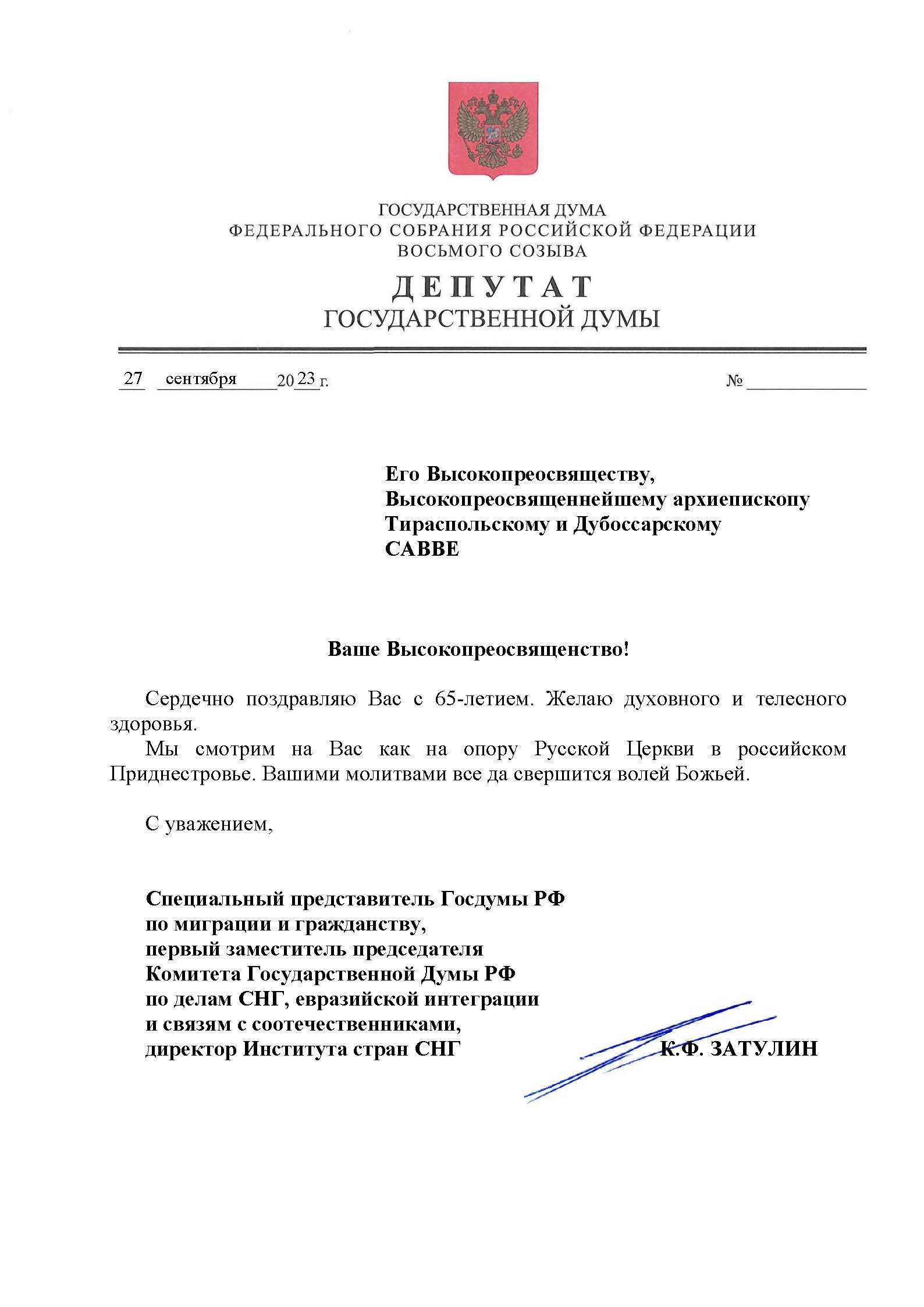 ГОСУДАРСТВЕННАЯ ДУМА
ФЕДЕРАЛЬНОГО СОБРАНИЯ РОССИЙСКОЙ ФЕДЕРАЦИИ
ВОСЬМОГО СОЗЫВА

ДЕПУТАТ
ГОСУДАРСТВЕННОЙ ДУМЫ

27 сентября 2023 г.

№

Его Высокопреосвященству,
Высокопреосвященнейшему архиепископу
Тираспольскому и Дубоссарскому
САВВЕ

Ваше Высокопреосвященство!

Сердечно поздравляю Вас с 65-летием. Желаю духовного и телесного здоровья.

Мы смотрим на Вас как на опору Русской Церкви в российском Приднестровье. Вашими молитвами все да свершится волей Божьей.

С уважением,

Специальный представитель Госдумы РФ
по миграции и гражданству,
первый заместитель председателя
Комитета Государственной Думы РФ
по делам СНГ, евразийской интеграции
и связям с соотечественниками,
директор Института стран СНГ

К.Ф. ЗАТУЛИН